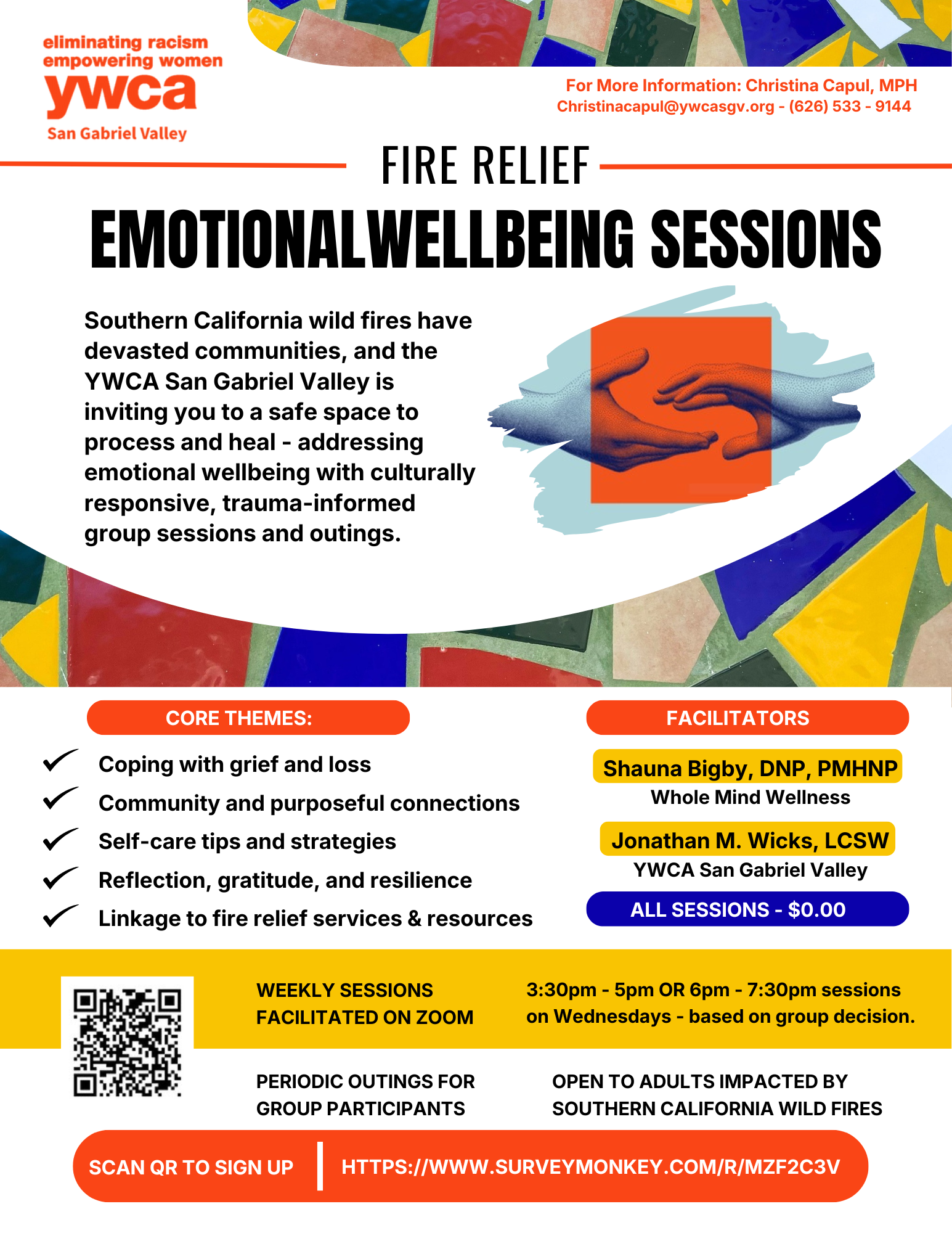 eliminating racism
empowering women
ywca
San Gabriel Valley

For More Information: Christina Capul, MPH
Christinacapul@ywcasgv.org - (626) 533 - 9144

FIRE RELIEF

EMOTIONALWELLBEING SESSIONS

Southern California wild fires have devasted communities, and the YWCA San Gabriel Valley is inviting you to a safe space to process and heal - addressing emotional wellbeing with culturally responsive, trauma-informed group sessions and outings.

CORE THEMES:

✓ Coping with grief and loss
✓ Community and purposeful connections
✓ Self-care tips and strategies
✓ Reflection, gratitude, and resilience
✓ Linkage to fire relief services & resources

FACILITATORS

Shauna Bigby, DNP, PMHNP
Whole Mind Wellness

Jonathan M. Wicks, LCSW
YWCA San Gabriel Valley

ALL SESSIONS - $0.00

WEEKLY SESSIONS
FACILITATED ON ZOOM

3:30pm - 5pm OR 6pm - 7:30pm sessions on Wednesdays - based on group decision.

PERIODIC OUTINGS FOR
GROUP PARTICIPANTS

OPEN TO ADULTS IMPACTED BY
SOUTHERN CALIFORNIA WILD FIRES

SCAN QR TO SIGN UP

HTTPS://WWW.SURVEYMONKEY.COM/R/MZF2C3V